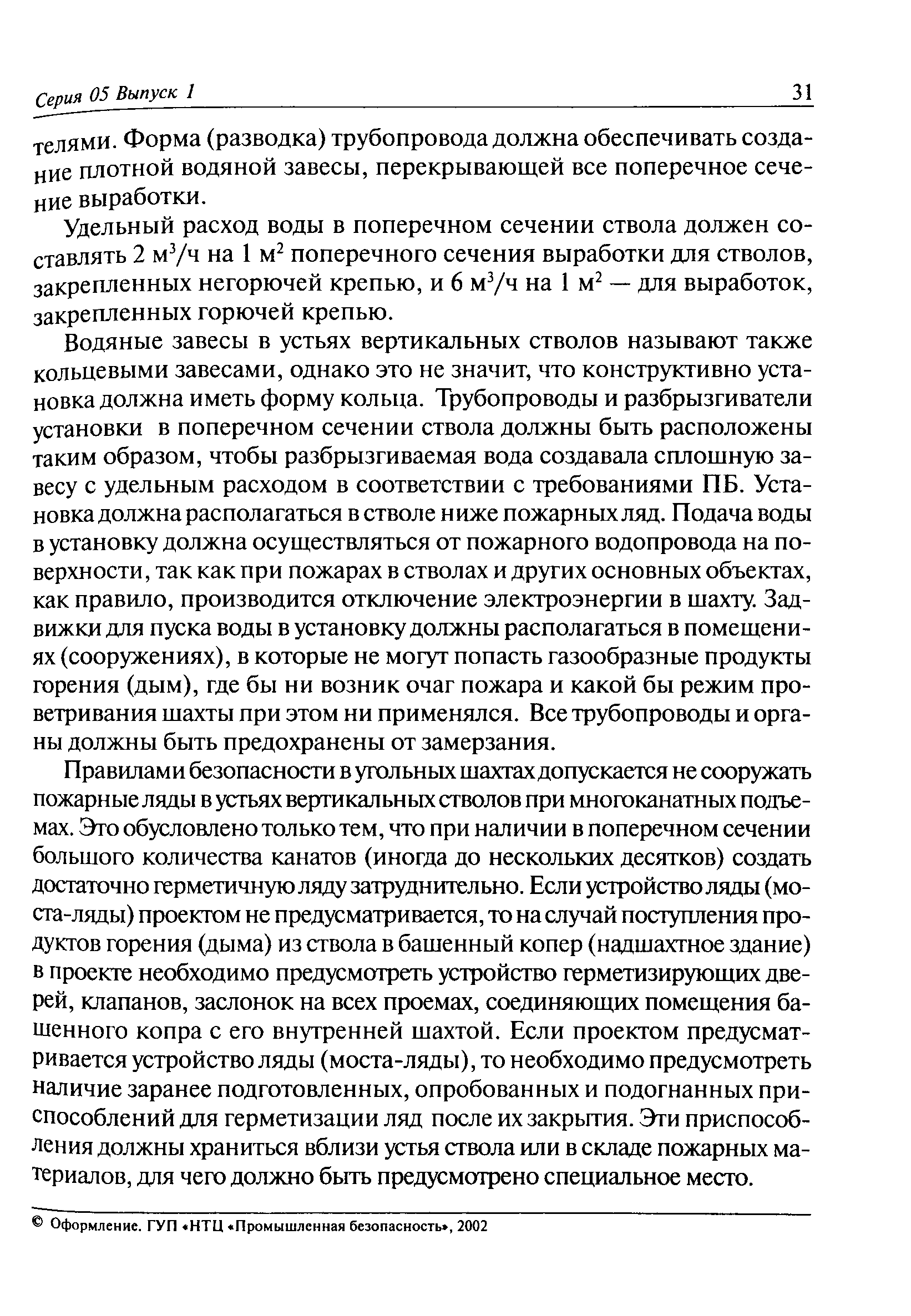 Серия 05 Выпуск 1 31

телями. Форма (разводка) трубопровода должна обеспечивать создание плотной водяной завесы, перекрывающей все поперечное сечение выработки.

Удельный расход воды в поперечном сечении ствола должен составлять 2 м$^3$/ч на 1 м$^2$ поперечного сечения выработки для стволов, закрепленных негорючей крепью, и 6 м$^3$/ч на 1 м$^2$ — для выработок, закрепленных горючей крепью.

Водяные завесы в устьях вертикальных стволов называют также кольцевыми завесами, однако это не значит, что конструктивно установка должна иметь форму кольца. Трубопроводы и разбрызгиватели установки в поперечном сечении ствола должны быть расположены таким образом, чтобы разбрызгиваемая вода создавала сплошную завесу с удельным расходом в соответствии с требованиями ПБ. Установка должна располагаться в стволе ниже пожарных ляд. Подача воды в установку должна осуществляться от пожарного водопровода на поверхности, так как при пожарах в стволах и других основных объектах, как правило, производится отключение электроэнергии в шахту. Задвижки для пуска воды в установку должны располагаться в помещениях (сооружениях), в которые не могут попасть газообразные продукты горения (дым), где бы ни возник очаг пожара и какой бы режим проветривания шахты при этом ни применялся. Все трубопроводы и органы должны быть предохранены от замерзания.

Правилами безопасности в угольных шахтах допускается не сооружать пожарные ляды в устьях вертикальных стволов при многоканатных подъемах. Это обусловлено только тем, что при наличии в поперечном сечении большого количества канатов (иногда до нескольких десятков) создать достаточно герметичную ляду затруднительно. Если устройство ляды (моста-ляды) проектом не предусматривается, то на случай поступления продуктов горения (дыма) из ствола в башенный копер (надшахтное здание) в проекте необходимо предусмотреть устройство герметизирующих дверей, клапанов, заслонок на всех проемах, соединяющих помещения башенного копра с его внутренней шахтой. Если проектом предусматривается устройство ляды (моста-ляды), то необходимо предусмотреть наличие заранее подготовленных, опробованных и подогнанных приспособлений для герметизации ляд после их закрытия. Эти приспособления должны храниться вблизи устья ствола или в складе пожарных материалов, для чего должно быть предусмотрено специальное место.

© Оформление. ГУП «НТЦ «Промышленная безопасность», 2002